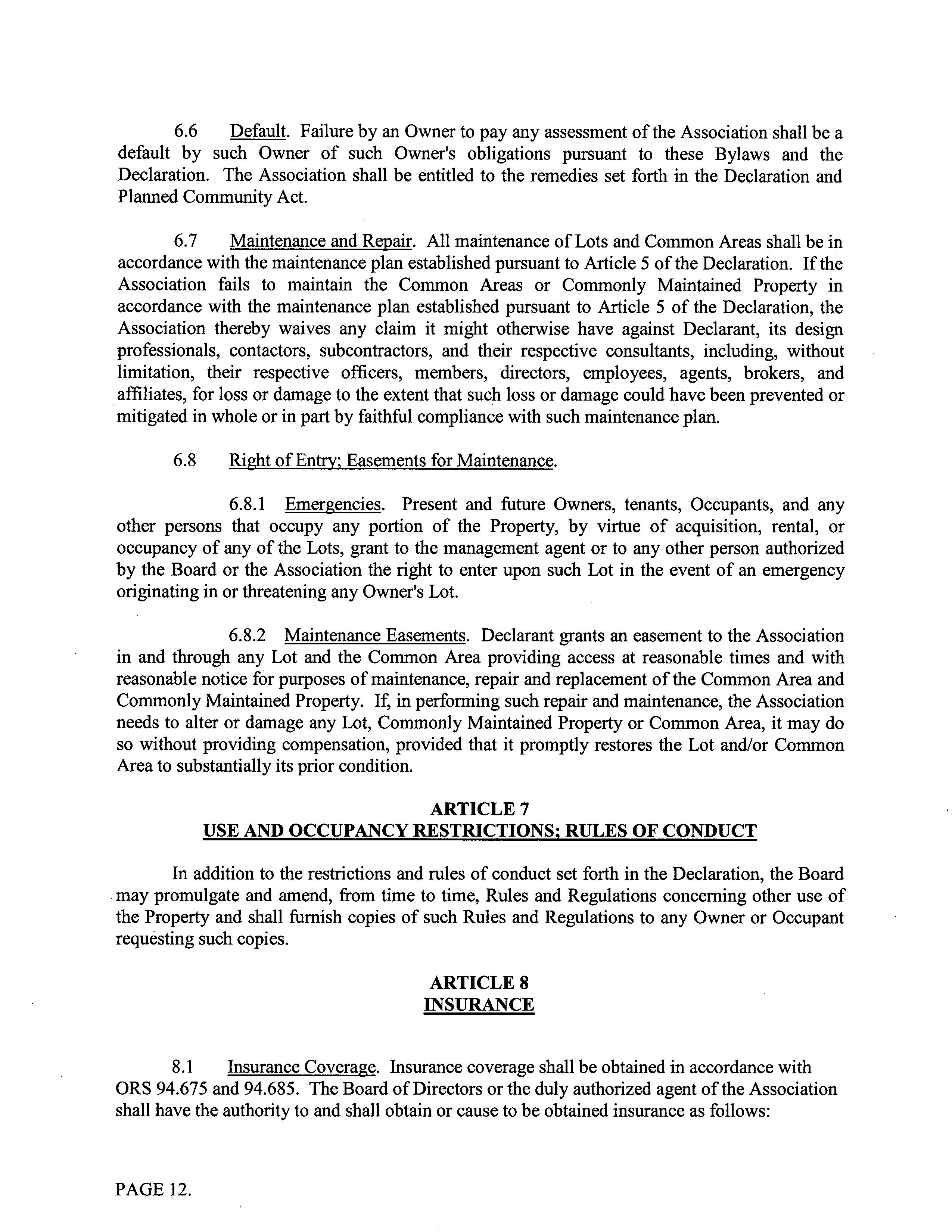 6.6 Default. Failure by an Owner to pay any assessment of the Association shall be a default by such Owner of such Owner's obligations pursuant to these Bylaws and the Declaration. The Association shall be entitled to the remedies set forth in the Declaration and Planned Community Act.

6.7 Maintenance and Repair. All maintenance of Lots and Common Areas shall be in accordance with the maintenance plan established pursuant to Article 5 of the Declaration. If the Association fails to maintain the Common Areas or Commonly Maintained Property in accordance with the maintenance plan established pursuant to Article 5 of the Declaration, the Association thereby waives any claim it might otherwise have against Declarant, its design professionals, contactors, subcontractors, and their respective consultants, including, without limitation, their respective officers, members, directors, employees, agents, brokers, and affiliates, for loss or damage to the extent that such loss or damage could have been prevented or mitigated in whole or in part by faithful compliance with such maintenance plan.

6.8 Right of Entry; Easements for Maintenance.

6.8.1 Emergencies. Present and future Owners, tenants, Occupants, and any other persons that occupy any portion of the Property, by virtue of acquisition, rental, or occupancy of any of the Lots, grant to the management agent or to any other person authorized by the Board or the Association the right to enter upon such Lot in the event of an emergency originating in or threatening any Owner's Lot.

6.8.2 Maintenance Easements. Declarant grants an easement to the Association in and through any Lot and the Common Area providing access at reasonable times and with reasonable notice for purposes of maintenance, repair and replacement of the Common Area and Commonly Maintained Property. If, in performing such repair and maintenance, the Association needs to alter or damage any Lot, Commonly Maintained Property or Common Area, it may do so without providing compensation, provided that it promptly restores the Lot and/or Common Area to substantially its prior condition.

ARTICLE 7
USE AND OCCUPANCY RESTRICTIONS; RULES OF CONDUCT

In addition to the restrictions and rules of conduct set forth in the Declaration, the Board may promulgate and amend, from time to time, Rules and Regulations concerning other use of the Property and shall furnish copies of such Rules and Regulations to any Owner or Occupant requesting such copies.

ARTICLE 8
INSURANCE

8.1 Insurance Coverage. Insurance coverage shall be obtained in accordance with ORS 94.675 and 94.685. The Board of Directors or the duly authorized agent of the Association shall have the authority to and shall obtain or cause to be obtained insurance as follows:

PAGE 12.